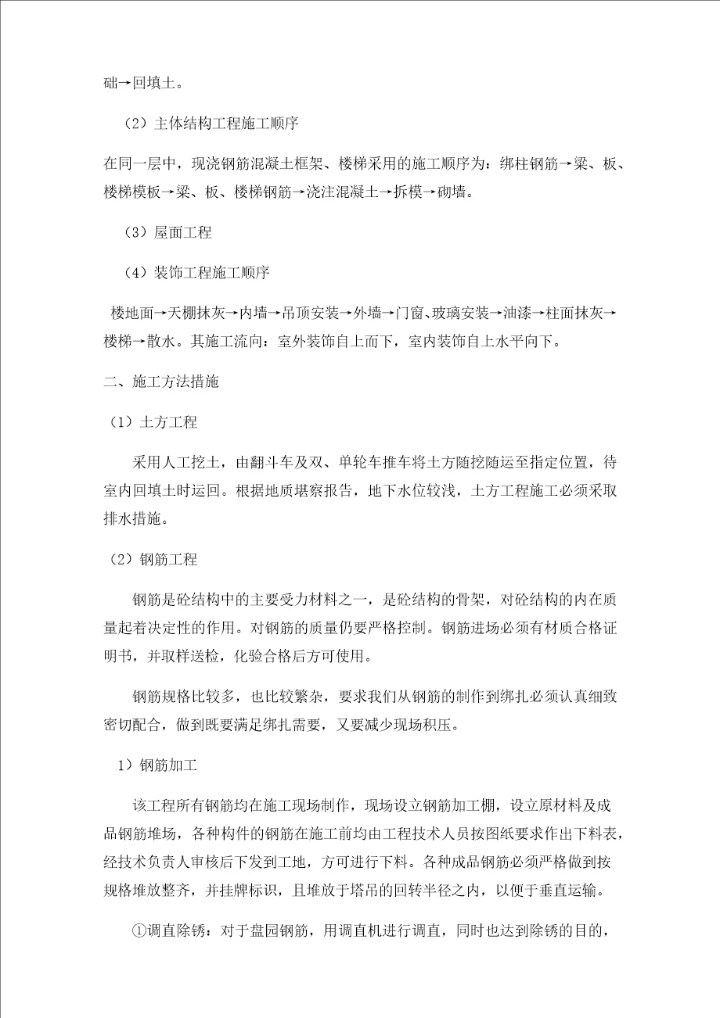 础→回填土。

（2）主体结构工程施工顺序

在同一层中，现浇钢筋混凝土框架、楼梯采用的施工顺序为：绑柱钢筋→梁、板、楼梯模板→梁、板、楼梯钢筋→浇注混凝土→拆模→砌墙。

（3）屋面工程

（4）装饰工程施工顺序

楼地面→天棚抹灰→内墙→吊顶安装→外墙→门窗、玻璃安装→油漆→柱面抹灰→楼梯→散水。其施工流向：室外装饰自上而下，室内装饰自上水平向下。

二、施工方法措施

（1）土方工程

采用人工挖土，由翻斗车及双、单轮车推车将土方随挖随运至指定位置，待室内回填土时运回。根据地质堪察报告，地下水位较浅，土方工程施工必须采取排水措施。

（2）钢筋工程

钢筋是砼结构中的主要受力材料之一，是砼结构的骨架，对砼结构的内在质量起着决定性的作用。对钢筋的质量仍要严格控制。钢筋进场必须有材质合格证明书，并取样送检，化验合格后方可使用。

钢筋规格比较多，也比较繁杂，要求我们从钢筋的制作到绑扎必须认真细致密切配合，做到既要满足绑扎需要，又要减少现场积压。

1）钢筋加工

该工程所有钢筋均在施工现场制作，现场设立钢筋加工棚，设立原材料及成品钢筋堆场，各种构件的钢筋在施工前均由工程技术人员按图纸要求作出下料表，经技术负责人审核后下发到工地，方可进行下料。各种成品钢筋必须严格做到按规格堆放整齐，并挂牌标识，且堆放于塔吊的回转半径之内，以便于垂直运输。

①调直除锈：对于盘园钢筋，用调直机进行调直，同时也达到除锈的目的，